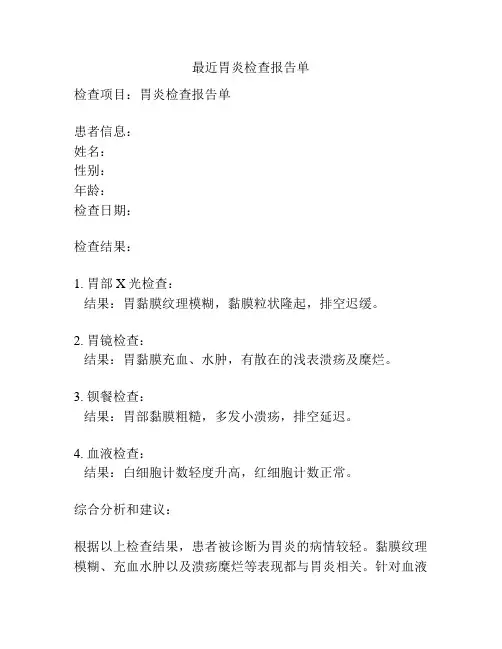 最近胃炎检查报告单

检查项目：胃炎检查报告单

患者信息：
姓名：
性别：
年龄：
检查日期：

检查结果：

1. 胃部 X 光检查：
结果：胃黏膜纹理模糊，黏膜粒状隆起，排空迟缓。

2. 胃镜检查：
结果：胃黏膜充血、水肿，有散在的浅表溃疡及糜烂。

3. 钡餐检查：
结果：胃部黏膜粗糙，多发小溃疡，排空延迟。

4. 血液检查：
结果：白细胞计数轻度升高，红细胞计数正常。

综合分析和建议：

根据以上检查结果，患者被诊断为胃炎的病情较轻。黏膜纹理模糊、充血水肿以及溃疡糜烂等表现都与胃炎相关。针对血液